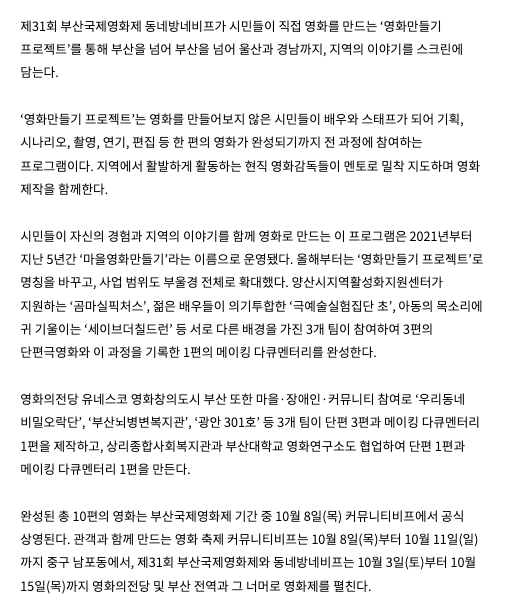 제31회 부산국제영화제 동네방네비프가 시민들이 직접 영화를 만드는 '영화만들기 프로젝트'를 통해 부산을 넘어 부산을 넘어 울산과 경남까지, 지역의 이야기를 스크린에 담는다.

'영화만들기 프로젝트'는 영화를 만들어보지 않은 시민들이 배우와 스태프가 되어 기획, 시나리오, 촬영, 연기, 편집 등 한 편의 영화가 완성되기까지 전 과정에 참여하는 프로그램이다. 지역에서 활발하게 활동하는 현직 영화감독들이 멘토로 밀착 지도하며 영화 제작을 함께한다.

시민들이 자신의 경험과 지역의 이야기를 함께 영화로 만드는 이 프로그램은 2021년부터 지난 5년간 '마을영화만들기'라는 이름으로 운영됐다. 올해부터는 '영화만들기 프로젝트'로 명칭을 바꾸고, 사업 범위도 부울경 전체로 확대했다. 양산시지역활성화지원센터가 지원하는 '곰마실픽처스', 젊은 배우들이 의기투합한 '극예술실험집단 초', 아동의 목소리에 귀 기울이는 '세이브더칠드런' 등 서로 다른 배경을 가진 3개 팀이 참여하여 3편의 단편극영화와 이 과정을 기록한 1편의 메이킹 다큐멘터리를 완성한다.

영화의전당 유네스코 영화창의도시 부산 또한 마을·장애인·커뮤니티 참여로 '우리동네 비밀오락단', '부산뇌병변복지관', '광안 301호' 등 3개 팀이 단편 3편과 메이킹 다큐멘터리 1편을 제작하고, 상리종합사회복지관과 부산대학교 영화연구소도 협업하여 단편 1편과 메이킹 다큐멘터리 1편을 만든다.

완성된 총 10편의 영화는 부산국제영화제 기간 중 10월 8일(목) 커뮤니티비프에서 공식 상영된다. 관객과 함께 만드는 영화 축제 커뮤니티비프는 10월 8일(목)부터 10월 11일(일)까지 중구 남포동에서, 제31회 부산국제영화제와 동네방네비프는 10월 3일(토)부터 10월 15일(목)까지 영화의전당 및 부산 전역과 그 너머로 영화제를 펼친다.